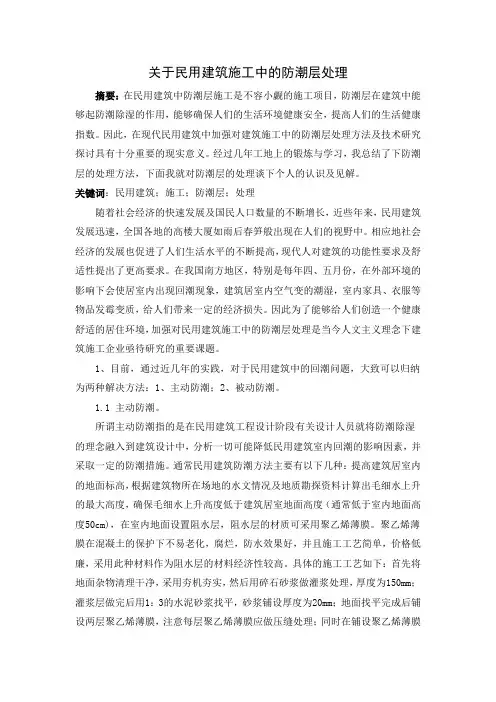 关于民用建筑施工中的防潮层处理

摘要：在民用建筑中防潮层施工是不容小觑的施工项目，防潮层在建筑中能够起防潮除湿的作用，能够确保人们的生活环境健康安全，提高人们的生活健康指数。因此，在现代民用建筑中加强对建筑施工中的防潮层处理方法及技术研究探讨具有十分重要的现实意义。经过几年工地上的锻炼与学习，我总结了下防潮层的处理方法，下面我就对防潮层的处理谈下个人的认识及见解。

关键词：民用建筑；施工；防潮层；处理

随着社会经济的快速发展及国民人口数量的不断增长，近些年来，民用建筑发展迅速，全国各地的高楼大厦如雨后春笋般出现在人们的视野中。相应地社会经济的发展也促进了人们生活水平的不断提高，现代人对建筑的功能性要求及舒适性提出了更高要求。在我国南方地区，特别是每年四、五月份，在外部环境的影响下会使居室内出现回潮现象，建筑居室内空气变的潮湿，室内家具、衣服等物品发霉变质，给人们带来一定的经济损失。因此为了能够给人们创造一个健康舒适的居住环境，加强对民用建筑施工中的防潮层处理是当今人文主义理念下建筑施工企业亟待研究的重要课题。

1、目前，通过近几年的实践，对于民用建筑中的回潮问题，大致可以归纳为两种解决方法：1、主动防潮；2、被动防潮。

1.1 主动防潮。

所谓主动防潮指的是在民用建筑工程设计阶段有关设计人员就将防潮除湿的理念融入到建筑设计中，分析一切可能降低民用建筑室内回潮的影响因素，并采取一定的防潮措施。通常民用建筑防潮方法主要有以下几种：提高建筑居室内的地面标高，根据建筑物所在场地的水文情况及地质勘探资料计算出毛细水上升的最大高度，确保毛细水上升高度低于建筑居室地面高度（通常低于室内地面高度50cm），在室内地面设置阻水层，阻水层的材质可采用聚乙烯薄膜。聚乙烯薄膜在混凝土的保护下不易老化，腐烂，防水效果好，并且施工工艺简单，价格低廉，采用此种材料作为阻水层的材料经济性较高。具体的施工工艺如下：首先将地面杂物清理干净，采用夯机夯实，然后用碎石砂浆做灌浆处理，厚度为150mm；灌浆层做完后用1：3的水泥砂浆找平，砂浆铺设厚度为20mm；地面找平完成后铺设两层聚乙烯薄膜，注意每层聚乙烯薄膜应做压缝处理；同时在铺设聚乙烯薄膜